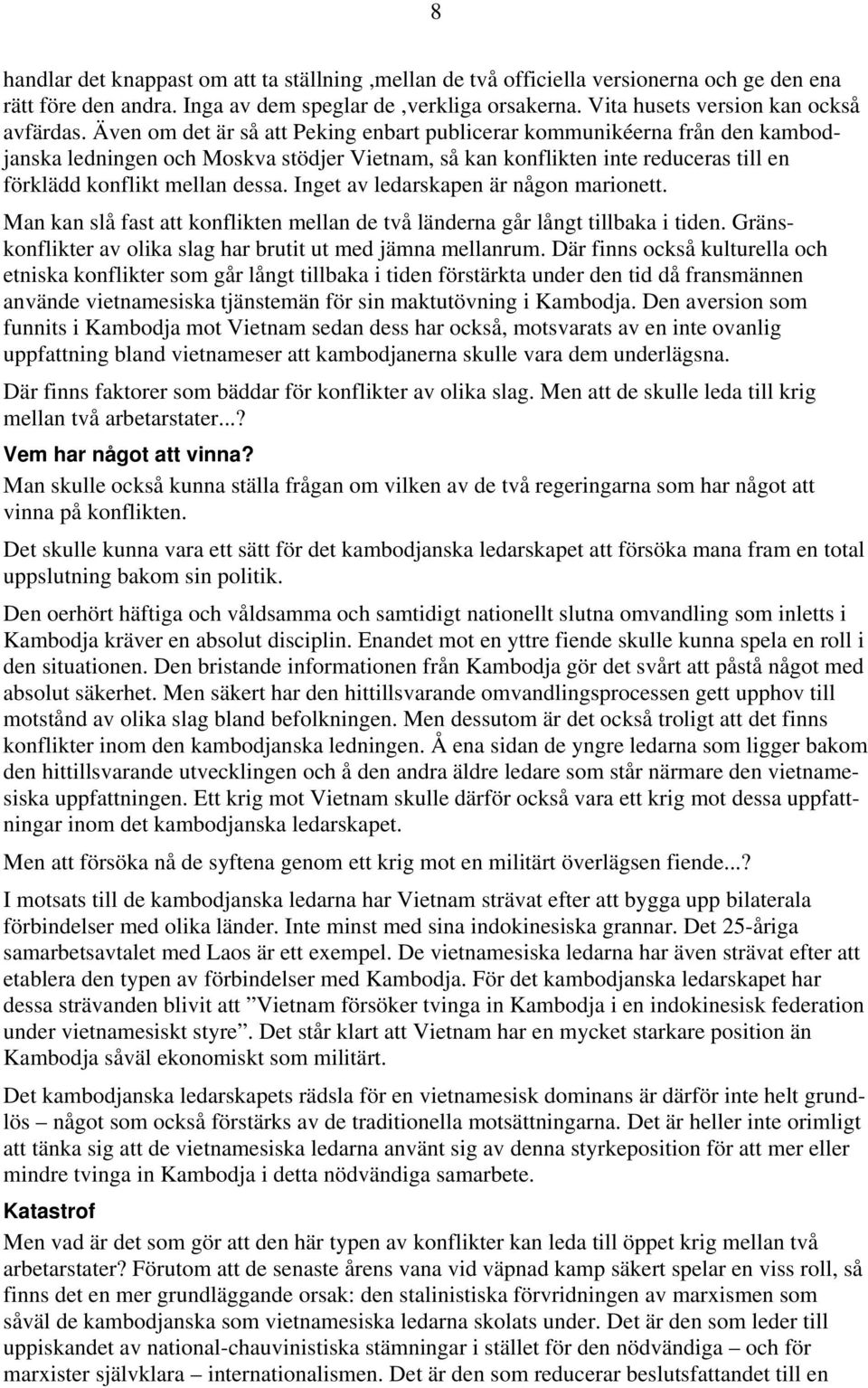 8

handlar det knappast om att ta ställning ,mellan de två officiella versionerna och ge den ena rätt före den andra. Inga av dem speglar de ,verkliga orsakerna. Vita husets version kan också avfärdas. Även om det är så att Peking enbart publicerar kommunikéerna från den kambodjanska ledningen och Moskva stödjer Vietnam, så kan konflikten inte reduceras till en förklädd konflikt mellan dessa. Inget av ledarskapen är någon marionett.

Man kan slå fast att konflikten mellan de två länderna går långt tillbaka i tiden. Gränskonflikter av olika slag har brutit ut med jämna mellanrum. Där finns också kulturella och etniska konflikter som går långt tillbaka i tiden förstärkta under den tid då fransmännen använde vietnamesiska tjänstemän för sin maktutövning i Kambodja. Den aversion som funnits i Kambodja mot Vietnam sedan dess har också, motsvarats av en inte ovanlig uppfattning bland vietnameser att kambodjanerna skulle vara dem underlägsna.

Där finns faktorer som bäddar för konflikter av olika slag. Men att de skulle leda till krig mellan två arbetarstater...?

Vem har något att vinna?

Man skulle också kunna ställa frågan om vilken av de två regeringarna som har något att vinna på konflikten.

Det skulle kunna vara ett sätt för det kambodjanska ledarskapet att försöka mana fram en total uppslutning bakom sin politik.

Den oerhört häftiga och våldsamma och samtidigt nationellt slutna omvandling som inletts i Kambodja kräver en absolut disciplin. Enandet mot en yttre fiende skulle kunna spela en roll i den situationen. Den bristande informationen från Kambodja gör det svårt att påstå något med absolut säkerhet. Men säkert har den hittillsvarande omvandlingsprocessen gett upphov till motstånd av olika slag bland befolkningen. Men dessutom är det också troligt att det finns konflikter inom den kambodjanska ledningen. Å ena sidan de yngre ledarna som ligger bakom den hittillsvarande utvecklingen och å den andra äldre ledare som står närmare den vietnamesiska uppfattningen. Ett krig mot Vietnam skulle därför också vara ett krig mot dessa uppfattningar inom det kambodjanska ledarskapet.

Men att försöka nå de syftena genom ett krig mot en militärt överlägsen fiende...?

I motsats till de kambodjanska ledarna har Vietnam strävat efter att bygga upp bilaterala förbindelser med olika länder. Inte minst med sina indokinesiska grannar. Det 25-åriga samarbetsavtalet med Laos är ett exempel. De vietnamesiska ledarna har även strävat efter att etablera den typen av förbindelser med Kambodja. För det kambodjanska ledarskapet har dessa strävanden blivit att ”Vietnam försöker tvinga in Kambodja i en indokinesisk federation under vietnamesiskt styre”. Det står klart att Vietnam har en mycket starkare position än Kambodja såväl ekonomiskt som militärt.

Det kambodjanska ledarskapets rädsla för en vietnamesisk dominans är därför inte helt grundlös – något som också förstärks av de traditionella motsättningarna. Det är heller inte orimligt att tänka sig att de vietnamesiska ledarna använt sig av denna styrkeposition för att mer eller mindre tvinga in Kambodja i detta nödvändiga samarbete.

Katastrof

Men vad är det som gör att den här typen av konflikter kan leda till öppet krig mellan två arbetarstater? Förutom att de senaste årens vana vid väpnad kamp säkert spelar en viss roll, så finns det en mer grundläggande orsak: den stalinistiska förvridningen av marxismen som såväl de kambodjanska som vietnamesiska ledarna skolats under. Det är den som leder till uppiskandet av national-chauvinistiska stämningar i stället för den nödvändiga – och för marxister självklara – internationalismen. Det är den som reducerar beslutsfattandet till en